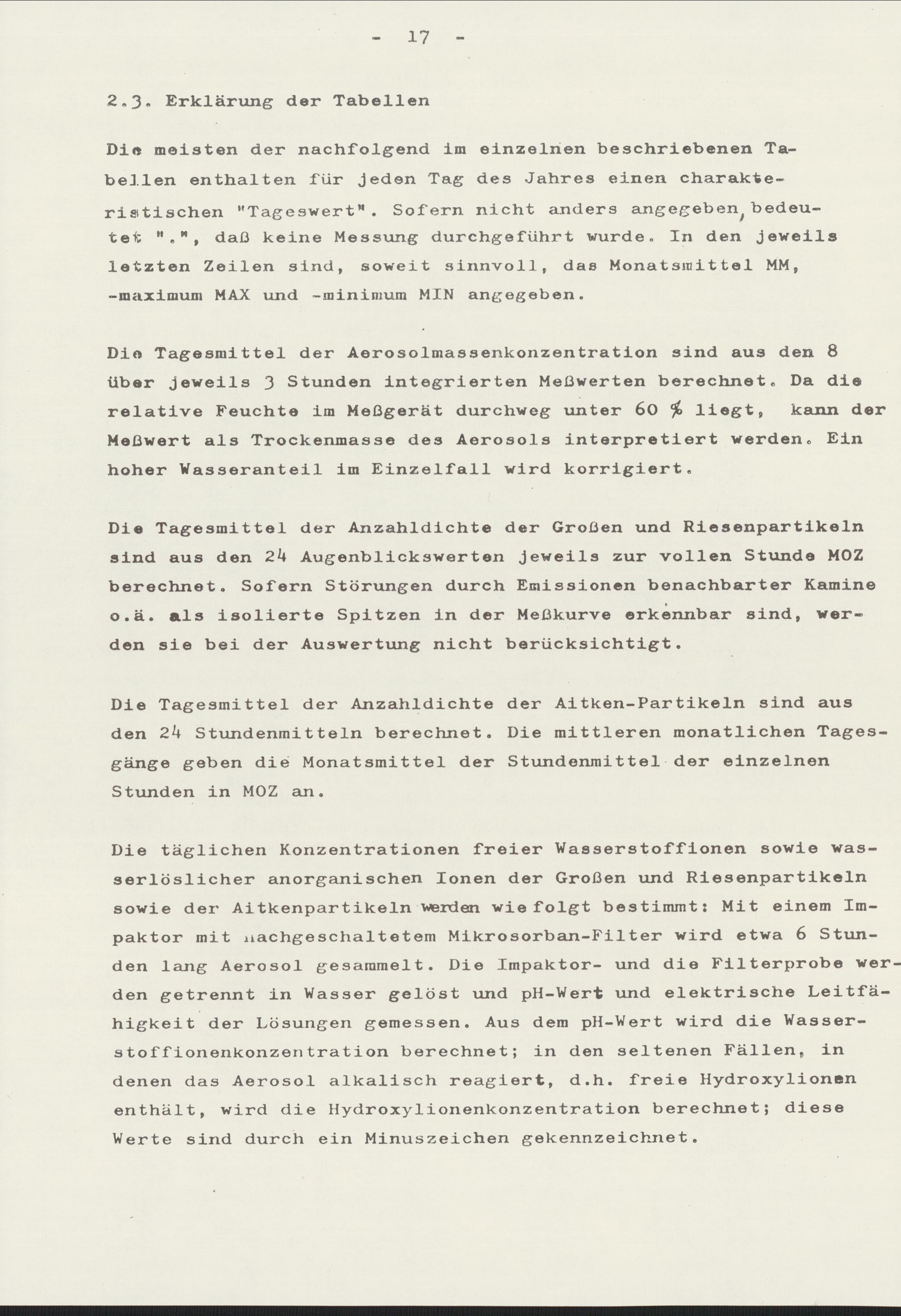 - 17 -

2.3. Erklärung der Tabellen

Die meisten der nachfolgend im einzelnen beschriebenen Tabellen enthalten für jeden Tag des Jahres einen charakteristischen "Tageswert". Sofern nicht anders angegeben, bedeutet ".", daß keine Messung durchgeführt wurde. In den jeweils letzten Zeilen sind, soweit sinnvoll, das Monatsmittel MM, -maximum MAX und -minimum MIN angegeben.

Die Tagesmittel der Aerosolmassenkonzentration sind aus den 8 über jeweils 3 Stunden integrierten Meßwerten berechnet. Da die relative Feuchte im Meßgerät durchweg unter 60 % liegt, kann der Meßwert als Trockenmasse des Aerosols interpretiert werden. Ein hoher Wasseranteil im Einzelfall wird korrigiert.

Die Tagesmittel der Anzahldichte der Großen und Riesenpartikeln sind aus den 24 Augenblickswerten jeweils zur vollen Stunde MOZ berechnet. Sofern Störungen durch Emissionen benachbarter Kamine o.ä. als isolierte Spitzen in der Meßkurve erkennbar sind, werden sie bei der Auswertung nicht berücksichtigt.

Die Tagesmittel der Anzahldichte der Aitken-Partikeln sind aus den 24 Stundenmitteln berechnet. Die mittleren monatlichen Tagesgänge geben die Monatsmittel der Stundenmittel der einzelnen Stunden in MOZ an.

Die täglichen Konzentrationen freier Wasserstoffionen sowie wasserlöslicher anorganischen Ionen der Großen und Riesenpartikeln sowie der Aitkenpartikeln werden wie folgt bestimmt: Mit einem Impaktor mit nachgeschaltetem Mikrosorban-Filter wird etwa 6 Stunden lang Aerosol gesammelt. Die Impaktor- und die Filterprobe werden getrennt in Wasser gelöst und pH-Wert und elektrische Leitfähigkeit der Lösungen gemessen. Aus dem pH-Wert wird die Wasserstoffionenkonzentration berechnet; in den seltenen Fällen, in denen das Aerosol alkalisch reagiert, d.h. freie Hydroxylionen enthält, wird die Hydroxylionenkonzentration berechnet; diese Werte sind durch ein Minuszeichen gekennzeichnet.